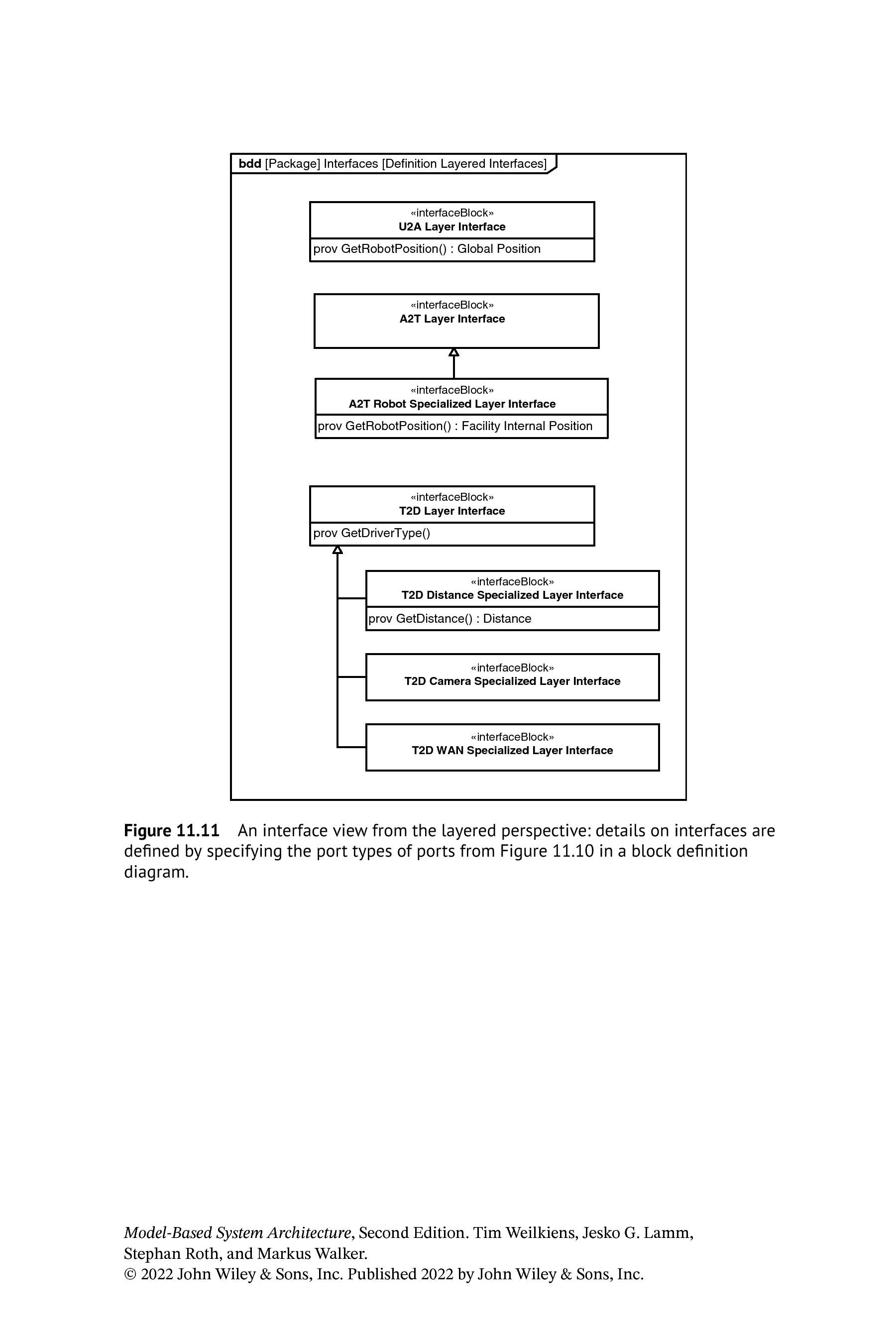 bdd [Package] Interfaces [Definition Layered Interfaces]

«interfaceBlock»
U2A Layer Interface
prov GetRobotPosition() : Global Position

«interfaceBlock»
A2T Layer Interface

«interfaceBlock»
A2T Robot Specialized Layer Interface
prov GetRobotPosition() : Facility Internal Position

«interfaceBlock»
T2D Layer Interface
prov GetDriverType()

«interfaceBlock»
T2D Distance Specialized Layer Interface
prov GetDistance() : Distance

«interfaceBlock»
T2D Camera Specialized Layer Interface

«interfaceBlock»
T2D WAN Specialized Layer Interface

Figure 11.11 An interface view from the layered perspective: details on interfaces are defined by specifying the port types of ports from Figure 11.10 in a block definition diagram.

Model-Based System Architecture, Second Edition. Tim Weilkiens, Jesko G. Lamm, Stephan Roth, and Markus Walker.
© 2022 John Wiley & Sons, Inc. Published 2022 by John Wiley & Sons, Inc.